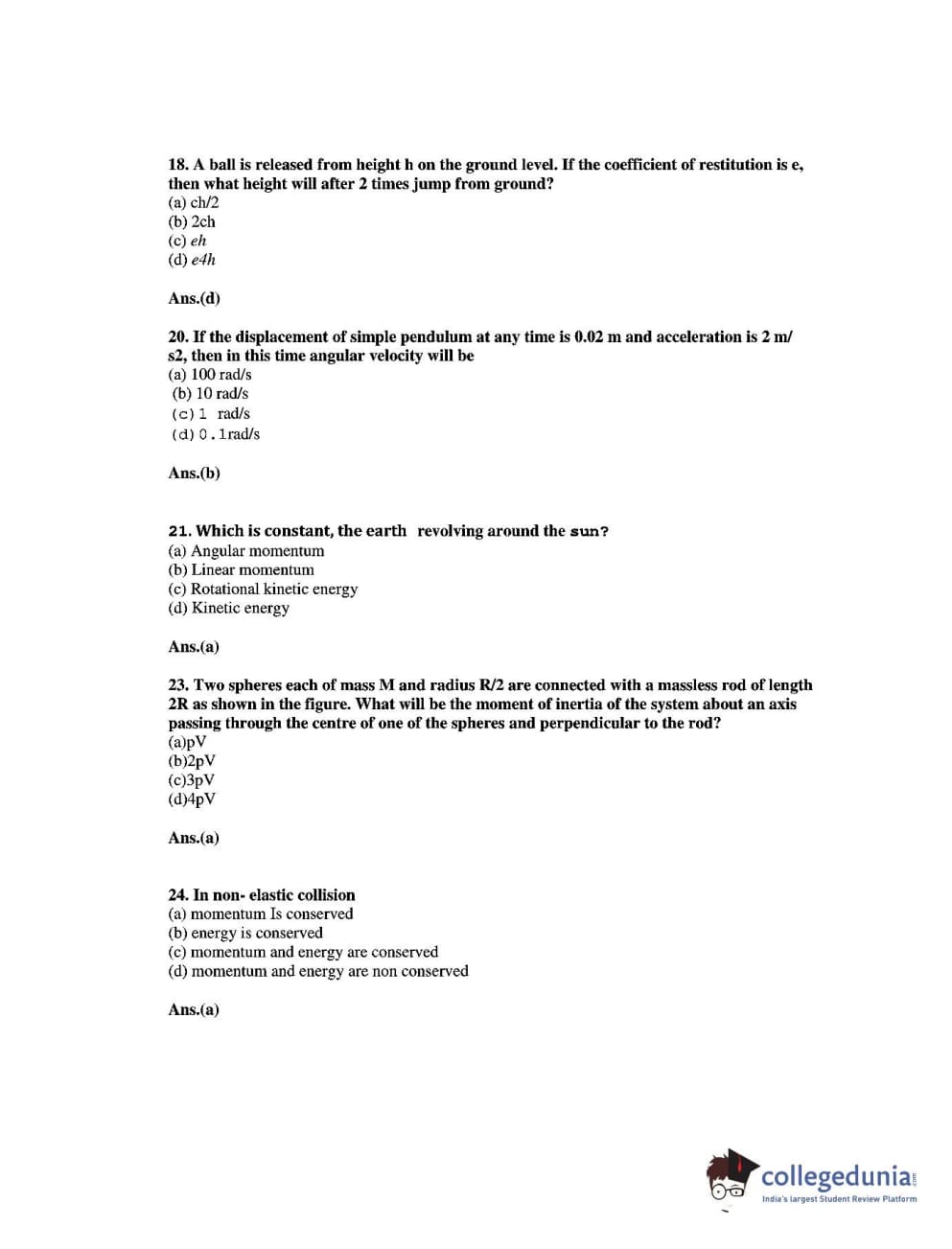 18. A ball is released from height h on the ground level. If the coefficient of restitution is e, then what height will after 2 times jump from ground?
(a) ch/2
(b) 2ch
(c) eh
(d) e4h

Ans.(d)

20. If the displacement of simple pendulum at any time is 0.02 m and acceleration is 2 m/s2, then in this time angular velocity will be
(a) 100 rad/s
(b) 10 rad/s
(c) 1 rad/s
(d) 0.1rad/s

Ans.(b)

21. Which is constant, the earth revolving around the sun?
(a) Angular momentum
(b) Linear momentum
(c) Rotational kinetic energy
(d) Kinetic energy

Ans.(a)

23. Two spheres each of mass M and radius R/2 are connected with a massless rod of length 2R as shown in the figure. What will be the moment of inertia of the system about an axis passing through the centre of one of the spheres and perpendicular to the rod?
(a)pV
(b)2pV
(c)3pV
(d)4pV

Ans.(a)

24. In non- elastic collision
(a) momentum Is conserved
(b) energy is conserved
(c) momentum and energy are conserved
(d) momentum and energy are non conserved

Ans.(a)

collegedunia.com
India's largest Student Review Platform